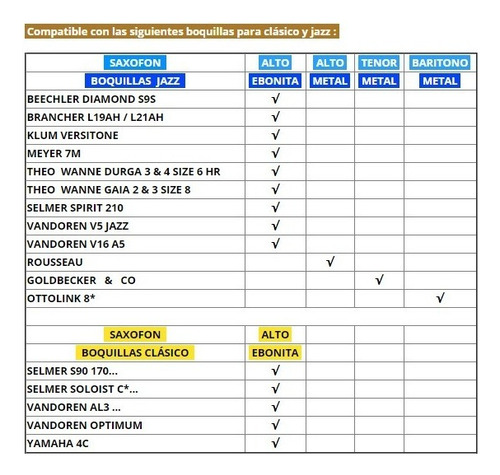 Compatible con las siguientes boquillas para clásico y jazz :

| SAXOFON | ALTO | ALTO | TENOR | BARITONO |
|---|---|---|---|---|
| BOQUILLAS JAZZ | EBONITA | METAL | METAL | METAL |
| BEECHLER DIAMOND S9S | √ | | | |
| BRANCHER L19AH / L21AH | √ | | | |
| KLUM VERSITONE | √ | | | |
| MEYER 7M | √ | | | |
| THEO WANNE DURGA 3 & 4 SIZE 6 HR | √ | | | |
| THEO WANNE GAIA 2 & 3 SIZE 8 | √ | | | |
| SELMER SPIRIT 210 | √ | | | |
| VANDOREN V5 JAZZ | √ | | | |
| VANDOREN V16 A5 | √ | | | |
| ROUSSEAU | | √ | | |
| GOLDBECKER & CO | | | √ | |
| OTTOLINK 8* | | | | √ |
| | | | | |
| SAXOFON | ALTO | | | |
| BOQUILLAS CLÁSICO | EBONITA | | | |
| SELMER S90 170... | √ | | | |
| SELMER SOLOIST C*... | √ | | | |
| VANDOREN AL3 ... | √ | | | |
| VANDOREN OPTIMUM | √ | | | |
| YAMAHA 4C | √ | | | |